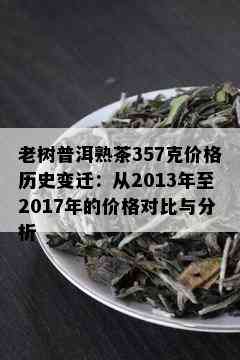 老树普洱熟茶357克价格历史变迁：从2013年至2017年的价格对比与分析